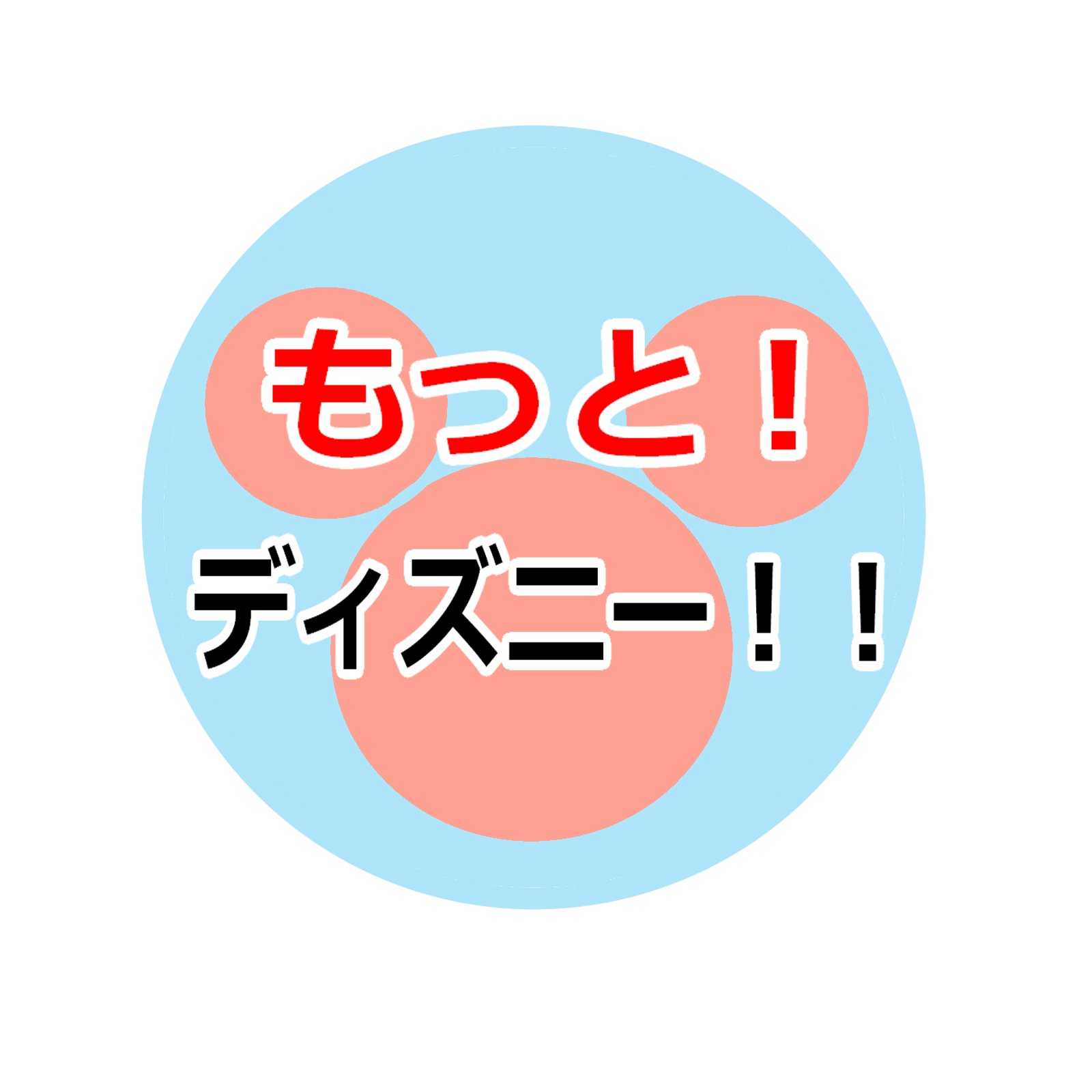 もっと！
ディズニー！！